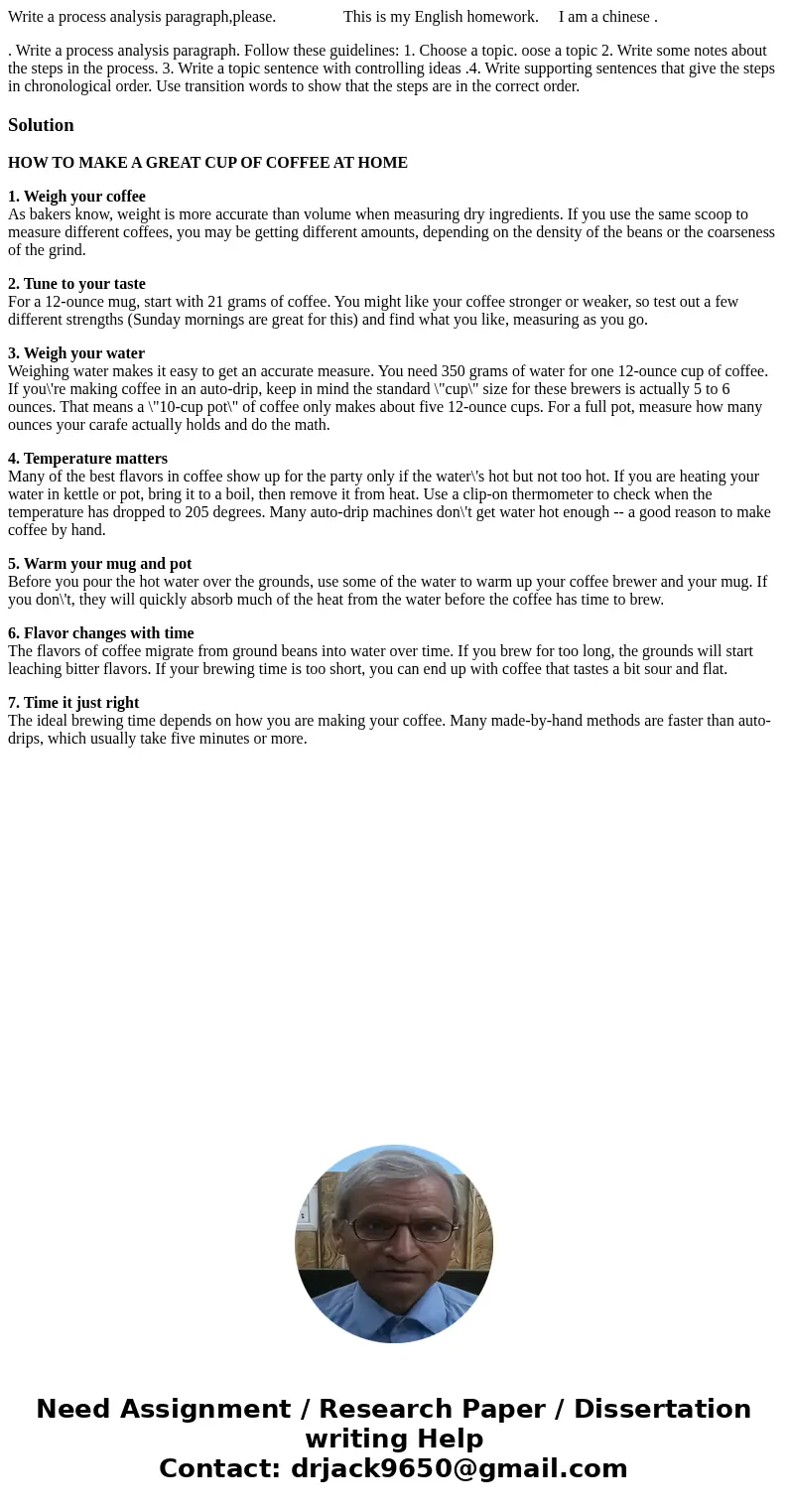 Write a process analysis paragraph,please. This is my English homework. I am a chinese .

. Write a process analysis paragraph. Follow these guidelines: 1. Choose a topic. oose a topic 2. Write some notes about the steps in the process. 3. Write a topic sentence with controlling ideas .4. Write supporting sentences that give the steps in chronological order. Use transition words to show that the steps are in the correct order.

Solution

HOW TO MAKE A GREAT CUP OF COFFEE AT HOME

1. Weigh your coffee
As bakers know, weight is more accurate than volume when measuring dry ingredients. If you use the same scoop to measure different coffees, you may be getting different amounts, depending on the density of the beans or the coarseness of the grind.

2. Tune to your taste
For a 12-ounce mug, start with 21 grams of coffee. You might like your coffee stronger or weaker, so test out a few different strengths (Sunday mornings are great for this) and find what you like, measuring as you go.

3. Weigh your water
Weighing water makes it easy to get an accurate measure. You need 350 grams of water for one 12-ounce cup of coffee. If you\'re making coffee in an auto-drip, keep in mind the standard \"cup\" size for these brewers is actually 5 to 6 ounces. That means a \"10-cup pot\" of coffee only makes about five 12-ounce cups. For a full pot, measure how many ounces your carafe actually holds and do the math.

4. Temperature matters
Many of the best flavors in coffee show up for the party only if the water\'s hot but not too hot. If you are heating your water in kettle or pot, bring it to a boil, then remove it from heat. Use a clip-on thermometer to check when the temperature has dropped to 205 degrees. Many auto-drip machines don\'t get water hot enough -- a good reason to make coffee by hand.

5. Warm your mug and pot
Before you pour the hot water over the grounds, use some of the water to warm up your coffee brewer and your mug. If you don\'t, they will quickly absorb much of the heat from the water before the coffee has time to brew.

6. Flavor changes with time
The flavors of coffee migrate from ground beans into water over time. If you brew for too long, the grounds will start leaching bitter flavors. If your brewing time is too short, you can end up with coffee that tastes a bit sour and flat.

7. Time it just right
The ideal brewing time depends on how you are making your coffee. Many made-by-hand methods are faster than auto-drips, which usually take five minutes or more.

Need Assignment / Research Paper / Dissertation writing Help
Contact: drjack9650@gmail.com